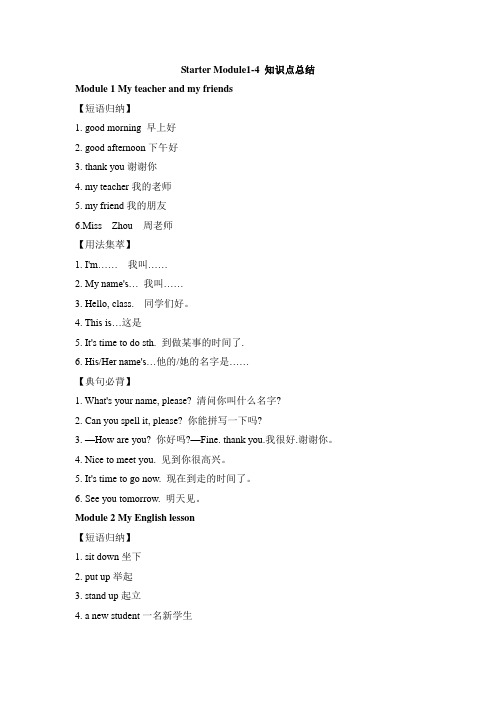 Starter Module1-4 知识点总结

Module 1 My teacher and my friends

【短语归纳】

1. good morning 早上好

2. good afternoon 下午好

3. thank you 谢谢你

4. my teacher 我的老师

5. my friend 我的朋友

6.Miss Zhou 周老师

【用法集萃】

1. I'm…… 我叫……

2. My name's… 我叫……

3. Hello, class. 同学们好。

4. This is…这是

5. It's time to do sth. 到做某事的时间了.

6. His/Her name's…他的/她的名字是……

【典句必背】

1. What's your name, please? 请问你叫什么名字?

2. Can you spell it, please? 你能拼写一下吗?

3. —How are you? 你好吗?—Fine. thank you.我很好.谢谢你。

4. Nice to meet you. 见到你很高兴。

5. It's time to go now. 现在到走的时间了。

6. See you tomorrow. 明天见。

Module 2 My English lesson

【短语归纳】

1. sit down 坐下

2. put up 举起

3. stand up 起立

4. a new student 一名新学生